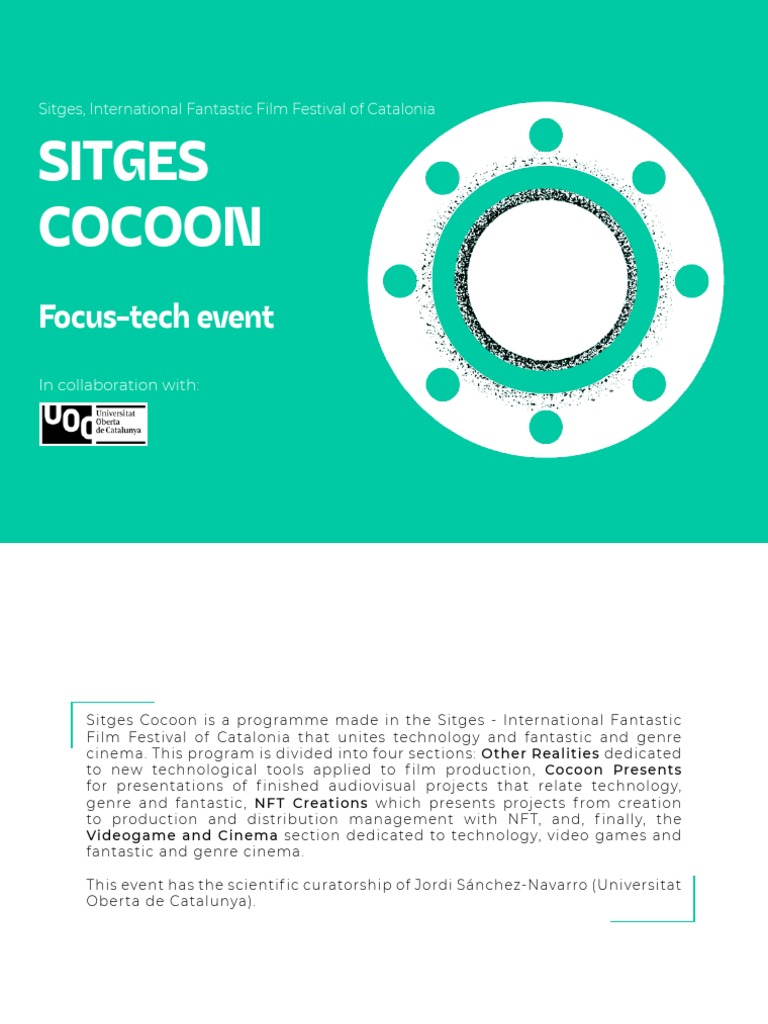 Sitges, International Fantastic Film Festival of Catalonia

SITGES COCOON

Focus-tech event

In collaboration with:

UOC Universitat Oberta de Catalunya

Sitges Cocoon is a programme made in the Sitges - International Fantastic Film Festival of Catalonia that unites technology and fantastic and genre cinema. This program is divided into four sections: Other Realities dedicated to new technological tools applied to film production, Cocoon Presents for presentations of finished audiovisual projects that relate technology, genre and fantastic, NFT Creations which presents projects from creation to production and distribution management with NFT, and, finally, the Videogame and Cinema section dedicated to technology, video games and fantastic and genre cinema.

This event has the scientific curatorship of Jordi Sánchez-Navarro (Universitat Oberta de Catalunya).